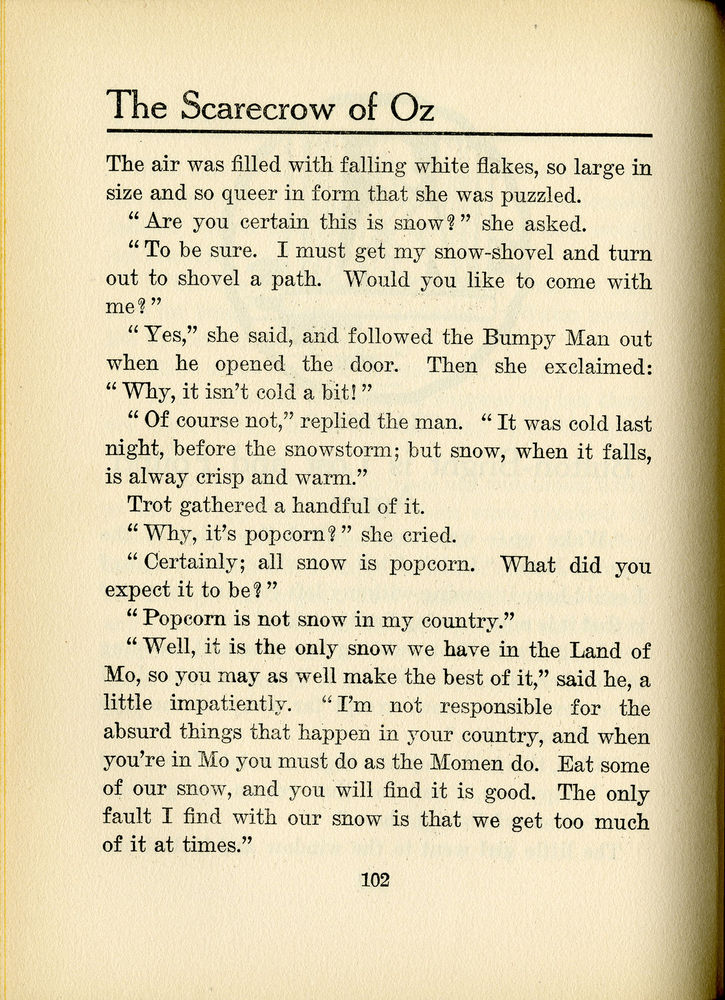 The Scarecrow of Oz

The air was filled with falling white flakes, so large in size and so queer in form that she was puzzled.

"Are you certain this is snow?" she asked.

"To be sure. I must get my snow-shovel and turn out to shovel a path. Would you like to come with me?"

"Yes," she said, and followed the Bumpy Man out when he opened the door. Then she exclaimed: "Why, it isn't cold a bit!"

"Of course not," replied the man. "It was cold last night, before the snowstorm; but snow, when it falls, is alway crisp and warm."

Trot gathered a handful of it.

"Why, it's popcorn?" she cried.

"Certainly; all snow is popcorn. What did you expect it to be?"

"Popcorn is not snow in my country."

"Well, it is the only snow we have in the Land of Mo, so you may as well make the best of it," said he, a little impatiently. "I'm not responsible for the absurd things that happen in your country, and when you're in Mo you must do as the Momen do. Eat some of our snow, and you will find it is good. The only fault I find with our snow is that we get too much of it at times."

102